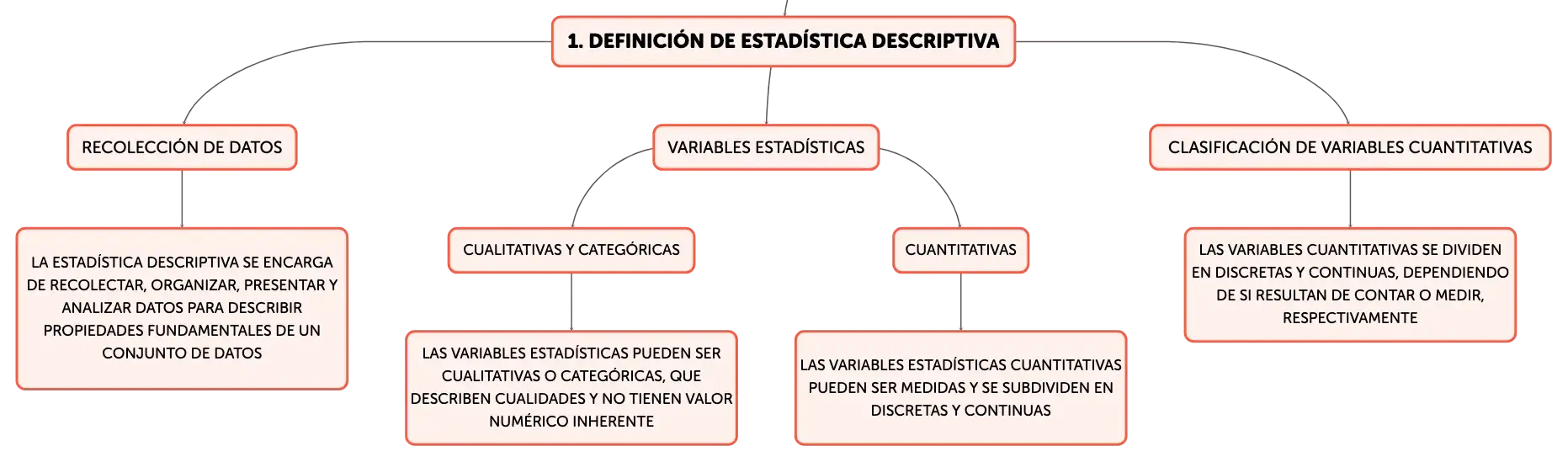 1. DEFINICIÓN DE ESTADÍSTICA DESCRIPTIVA

RECOLECCIÓN DE DATOS

LA ESTADÍSTICA DESCRIPTIVA SE ENCARGA DE RECOLECTAR, ORGANIZAR, PRESENTAR Y ANALIZAR DATOS PARA DESCRIBIR PROPIEDADES FUNDAMENTALES DE UN CONJUNTO DE DATOS

VARIABLES ESTADÍSTICAS

CUALITATIVAS Y CATEGÓRICAS

LAS VARIABLES ESTADÍSTICAS PUEDEN SER CUALITATIVAS O CATEGÓRICAS, QUE DESCRIBEN CUALIDADES Y NO TIENEN VALOR NUMÉRICO INHERENTE

CUANTITATIVAS

LAS VARIABLES ESTADÍSTICAS CUANTITATIVAS PUEDEN SER MEDIDAS Y SE SUBDIVIDEN EN DISCRETAS Y CONTINUAS

CLASIFICACIÓN DE VARIABLES CUANTITATIVAS

LAS VARIABLES CUANTITATIVAS SE DIVIDEN EN DISCRETAS Y CONTINUAS, DEPENDIENDO DE SI RESULTAN DE CONTAR O MEDIR, RESPECTIVAMENTE